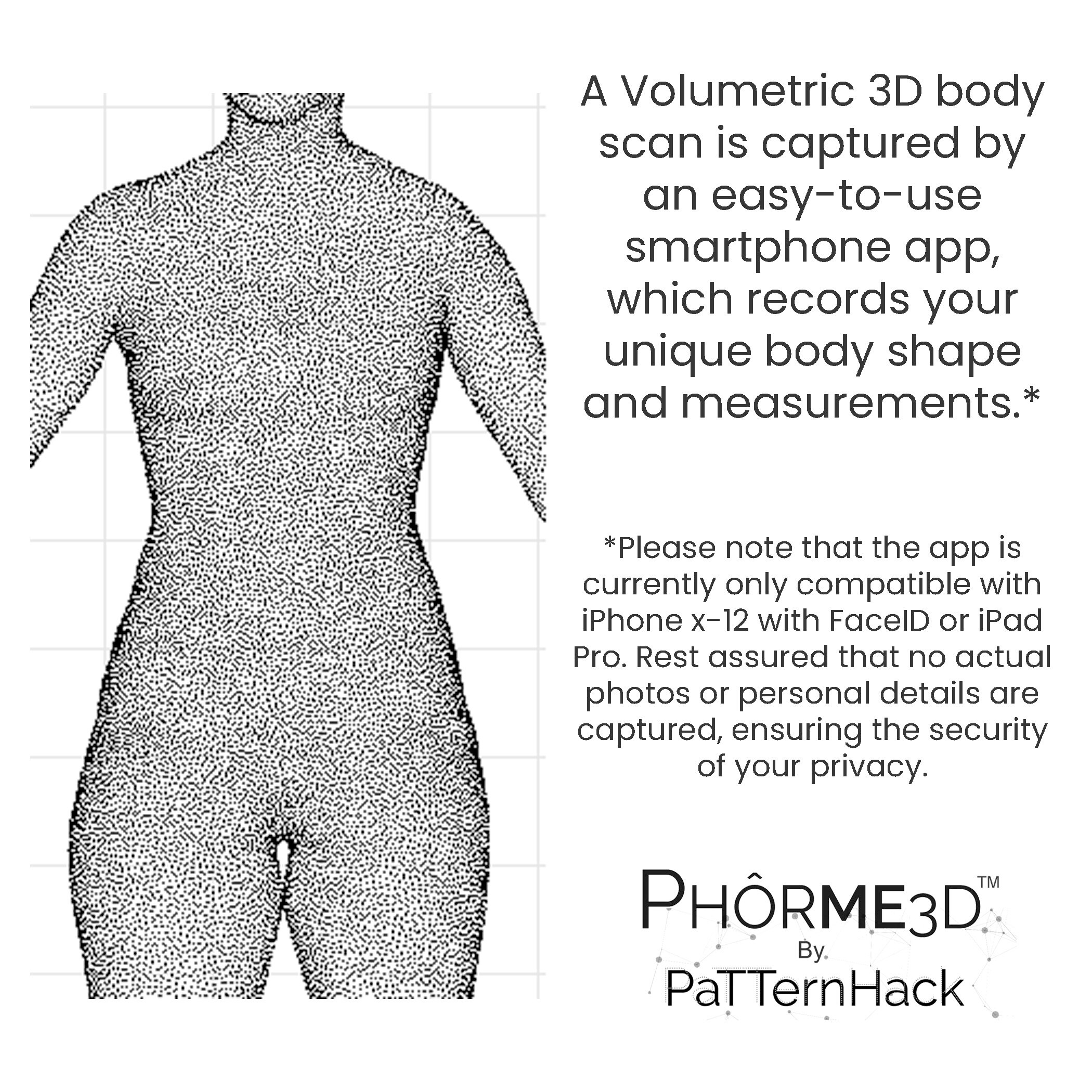 A Volumetric 3D body scan is captured by an easy-to-use smartphone app, which records your unique body shape and measurements.*

*Please note that the app is currently only compatible with iPhone x-12 with FaceID or iPad Pro. Rest assured that no actual photos or personal details are captured, ensuring the security of your privacy.

PHÔRME3D™
By
PaTTernHack